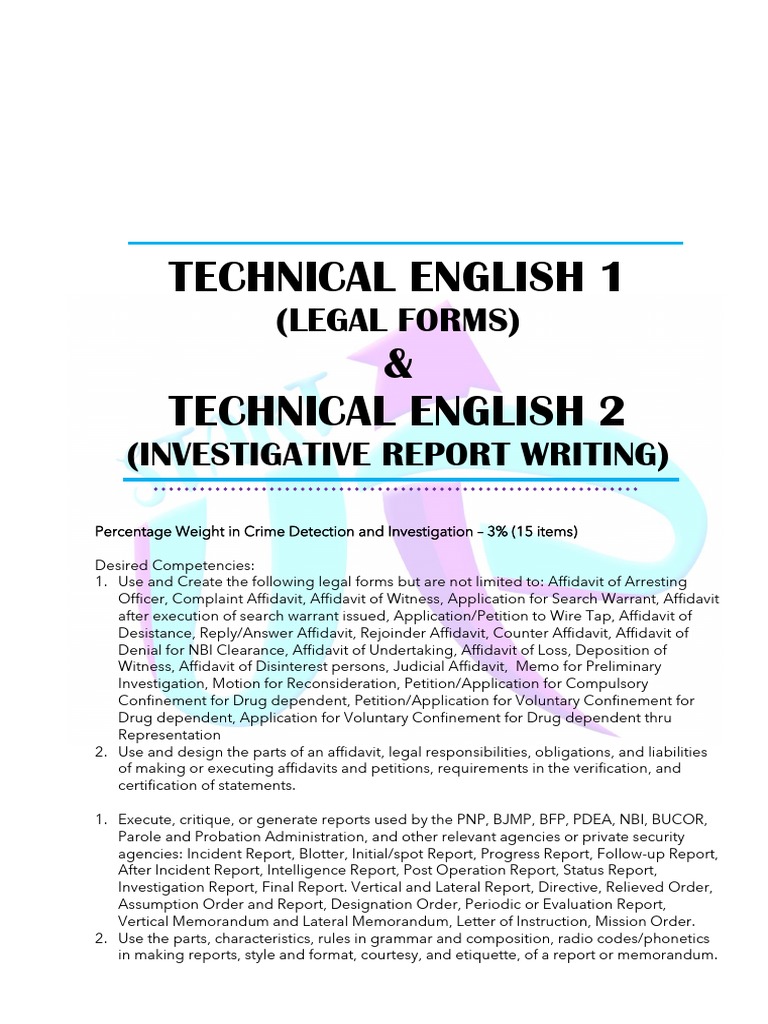 TECHNICAL ENGLISH 1
(LEGAL FORMS)
&
TECHNICAL ENGLISH 2
(INVESTIGATIVE REPORT WRITING)

Percentage Weight in Crime Detection and Investigation – 3% (15 items)

Desired Competencies:
1. Use and Create the following legal forms but are not limited to: Affidavit of Arresting Officer, Complaint Affidavit, Affidavit of Witness, Application for Search Warrant, Affidavit after execution of search warrant issued, Application/Petition to Wire Tap, Affidavit of Desistance, Reply/Answer Affidavit, Rejoinder Affidavit, Counter Affidavit, Affidavit of Denial for NBI Clearance, Affidavit of Undertaking, Affidavit of Loss, Deposition of Witness, Affidavit of Disinterest persons, Judicial Affidavit, Memo for Preliminary Investigation, Motion for Reconsideration, Petition/Application for Compulsory Confinement for Drug dependent, Petition/Application for Voluntary Confinement for Drug dependent, Application for Voluntary Confinement for Drug dependent thru Representation
2. Use and design the parts of an affidavit, legal responsibilities, obligations, and liabilities of making or executing affidavits and petitions, requirements in the verification, and certification of statements.

1. Execute, critique, or generate reports used by the PNP, BJMP, BFP, PDEA, NBI, BUCOR, Parole and Probation Administration, and other relevant agencies or private security agencies: Incident Report, Blotter, Initial/spot Report, Progress Report, Follow-up Report, After Incident Report, Intelligence Report, Post Operation Report, Status Report, Investigation Report, Final Report. Vertical and Lateral Report, Directive, Relieved Order, Assumption Order and Report, Designation Order, Periodic or Evaluation Report, Vertical Memorandum and Lateral Memorandum, Letter of Instruction, Mission Order.
2. Use the parts, characteristics, rules in grammar and composition, radio codes/phonetics in making reports, style and format, courtesy, and etiquette, of a report or memorandum.